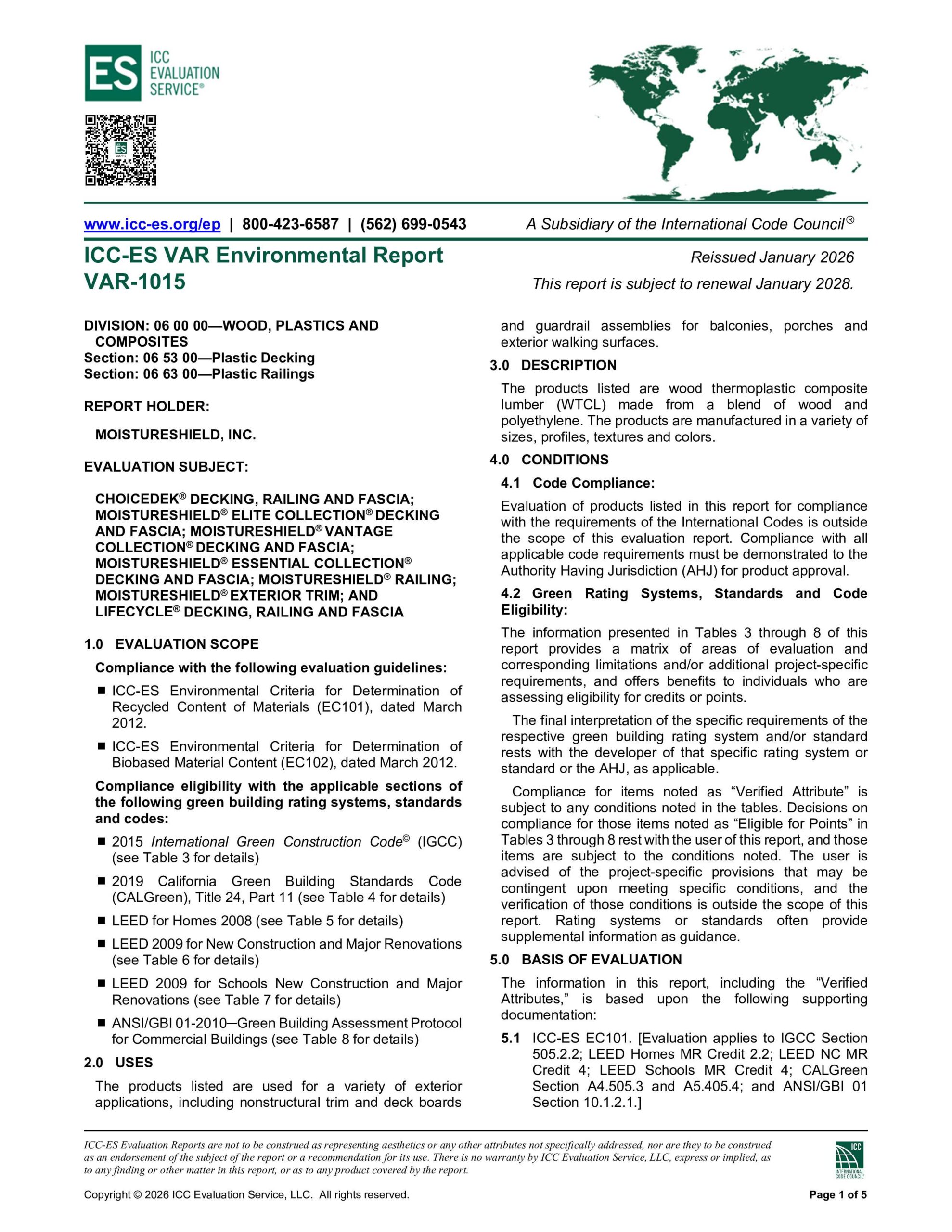 ES ICC EVALUATION SERVICE®

www.icc-es.org/ep | 800-423-6587 | (562) 699-0543 A Subsidiary of the International Code Council®

ICC-ES VAR Environmental Report VAR-1015

Reissued January 2026
This report is subject to renewal January 2028.

DIVISION: 06 00 00—WOOD, PLASTICS AND COMPOSITES
Section: 06 53 00—Plastic Decking
Section: 06 63 00—Plastic Railings

REPORT HOLDER:

MOISTURESHIELD, INC.

EVALUATION SUBJECT:

CHOICEDEK® DECKING, RAILING AND FASCIA; MOISTURESHIELD® ELITE COLLECTION® DECKING AND FASCIA; MOISTURESHIELD® VANTAGE COLLECTION® DECKING AND FASCIA; MOISTURESHIELD® ESSENTIAL COLLECTION® DECKING AND FASCIA; MOISTURESHIELD® RAILING; MOISTURESHIELD® EXTERIOR TRIM; AND LIFECYCLE® DECKING, RAILING AND FASCIA

1.0 EVALUATION SCOPE

Compliance with the following evaluation guidelines:

■ ICC-ES Environmental Criteria for Determination of Recycled Content of Materials (EC101), dated March 2012.

■ ICC-ES Environmental Criteria for Determination of Biobased Material Content (EC102), dated March 2012.

Compliance eligibility with the applicable sections of the following green building rating systems, standards and codes:

■ 2015 International Green Construction Code© (IGCC) (see Table 3 for details)

■ 2019 California Green Building Standards Code (CALGreen), Title 24, Part 11 (see Table 4 for details)

■ LEED for Homes 2008 (see Table 5 for details)

■ LEED 2009 for New Construction and Major Renovations (see Table 6 for details)

■ LEED 2009 for Schools New Construction and Major Renovations (see Table 7 for details)

■ ANSI/GBI 01-2010—Green Building Assessment Protocol for Commercial Buildings (see Table 8 for details)

2.0 USES

The products listed are used for a variety of exterior applications, including nonstructural trim and deck boards and guardrail assemblies for balconies, porches and exterior walking surfaces.

3.0 DESCRIPTION

The products listed are wood thermoplastic composite lumber (WTCL) made from a blend of wood and polyethylene. The products are manufactured in a variety of sizes, profiles, textures and colors.

4.0 CONDITIONS

4.1 Code Compliance:

Evaluation of products listed in this report for compliance with the requirements of the International Codes is outside the scope of this evaluation report. Compliance with all applicable code requirements must be demonstrated to the Authority Having Jurisdiction (AHJ) for product approval.

4.2 Green Rating Systems, Standards and Code Eligibility:

The information presented in Tables 3 through 8 of this report provides a matrix of areas of evaluation and corresponding limitations and/or additional project-specific requirements, and offers benefits to individuals who are assessing eligibility for credits or points.

The final interpretation of the specific requirements of the respective green building rating system and/or standard rests with the developer of that specific rating system or standard or the AHJ, as applicable.

Compliance for items noted as “Verified Attribute” is subject to any conditions noted in the tables. Decisions on compliance for those items noted as “Eligible for Points” in Tables 3 through 8 rest with the user of this report, and those items are subject to the conditions noted. The user is advised of the project-specific provisions that may be contingent upon meeting specific conditions, and the verification of those conditions is outside the scope of this report. Rating systems or standards often provide supplemental information as guidance.

5.0 BASIS OF EVALUATION

The information in this report, including the “Verified Attributes,” is based upon the following supporting documentation:

5.1 ICC-ES EC101. [Evaluation applies to IGCC Section 505.2.2; LEED Homes MR Credit 2.2; LEED NC MR Credit 4; LEED Schools MR Credit 4; CALGreen Section A4.505.3 and A5.405.4; and ANSI/GBI 01 Section 10.1.2.1.]

ICC-ES Evaluation Reports are not to be construed as representing aesthetics or any other attributes not specifically addressed, nor are they to be construed as an endorsement of the subject of the report or a recommendation for its use. There is no warranty by ICC Evaluation Service, LLC, express or implied, as to any finding or other matter in this report, or as to any product covered by the report.

ICC INTERNATIONAL CODE COUNCIL

Copyright © 2026 ICC Evaluation Service, LLC. All rights reserved.

Page 1 of 5